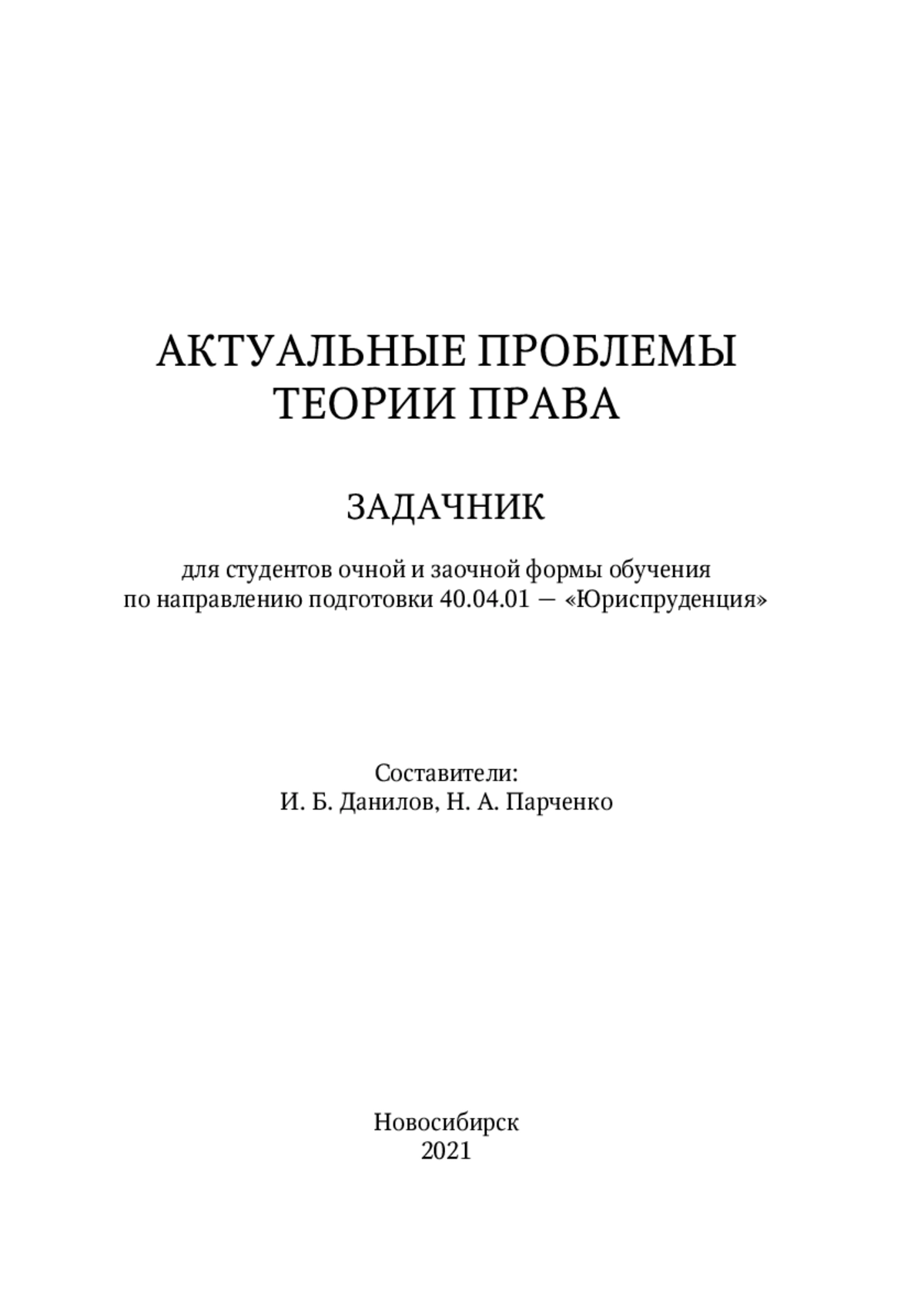 АКТУАЛЬНЫЕ ПРОБЛЕМЫ
ТЕОРИИ ПРАВА

ЗАДАЧНИК

для студентов очной и заочной формы обучения
по направлению подготовки 40.04.01 — «Юриспруденция»

Составители:
И. Б. Данилов, Н. А. Парченко

Новосибирск
2021